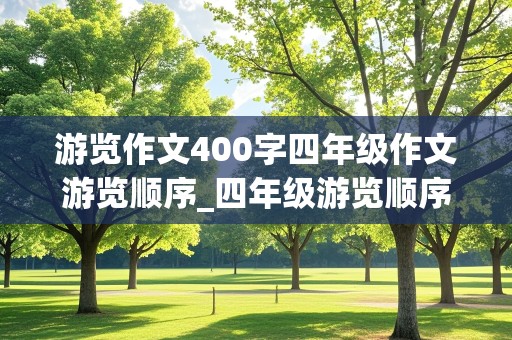 游览作文400字四年级作文游览顺序_四年级游览顺序